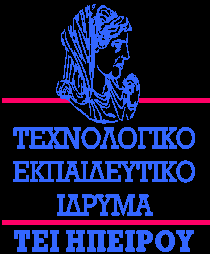 ΤΕΧΝΟΛΟΓΙΚΟ
ΕΚΠΑΙΔΕΥΤΙΚΟ
ΙΔΡΥΜΑ

ΤΕΙ ΗΠΕΙΡΟΥ